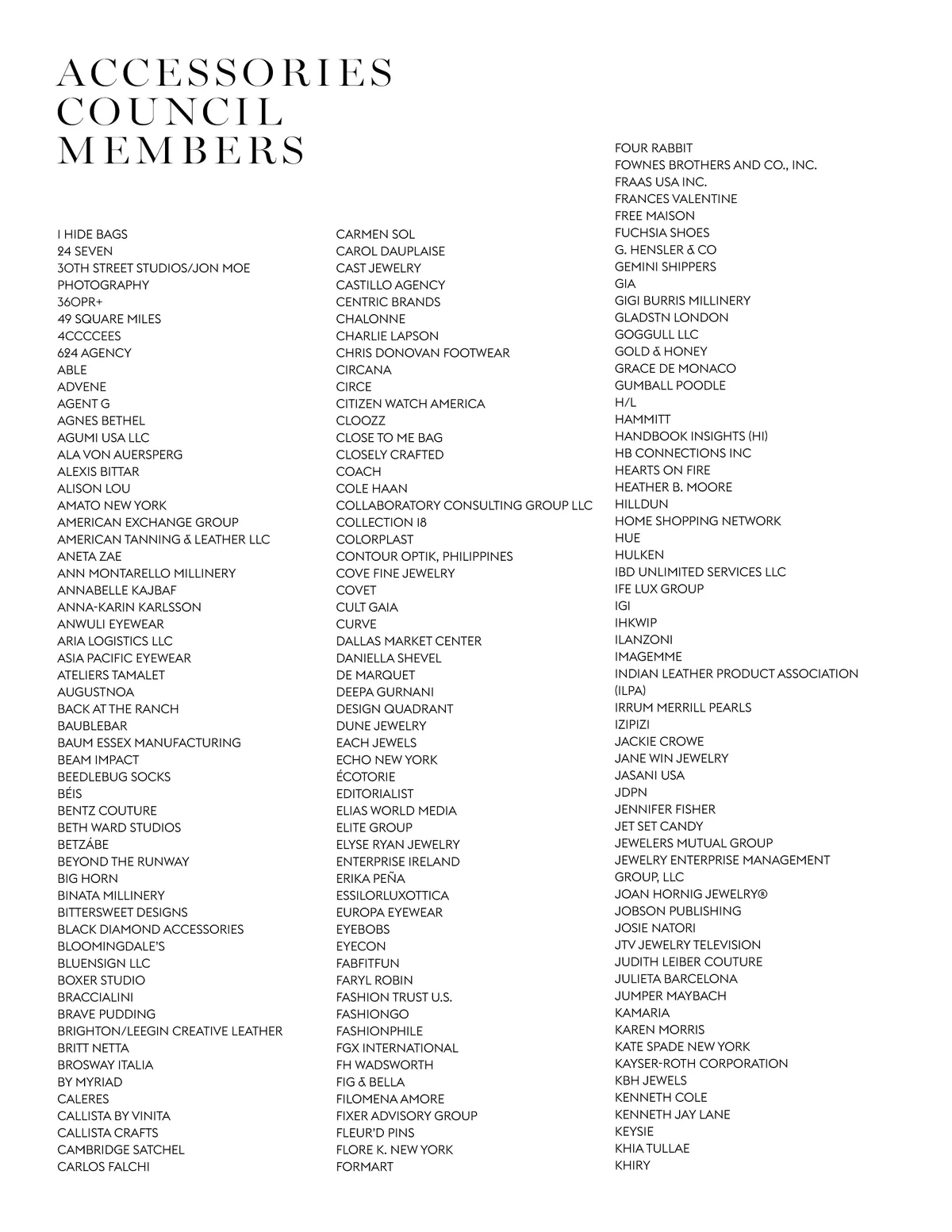 ACCESSORIES COUNCIL MEMBERS

I HIDE BAGS
24 SEVEN
30TH STREET STUDIOS/JON MOE PHOTOGRAPHY
360PR+
49 SQUARE MILES
4CCCCEES
624 AGENCY
ABLE
ADVENE
AGENT G
AGNES BETHEL
AGUMI USA LLC
ALA VON AUERSPERG
ALEXIS BITTAR
ALISON LOU
AMATO NEW YORK
AMERICAN EXCHANGE GROUP
AMERICAN TANNING & LEATHER LLC
ANETA ZAE
ANN MONTARELLO MILLINERY
ANNABELLE KAJBAF
ANNA-KARIN KARLSSON
ANWULI EYEWEAR
ARIA LOGISTICS LLC
ASIA PACIFIC EYEWEAR
ATELIERS TAMALET
AUGUSTNOA
BACK AT THE RANCH
BAUBLEBAR
BAUM ESSEX MANUFACTURING
BEAM IMPACT
BEEDLEBUG SOCKS
BÉIS
BENTZ COUTURE
BETH WARD STUDIOS
BETZÁBE
BEYOND THE RUNWAY
BIG HORN
BINATA MILLINERY
BITTERSWEET DESIGNS
BLACK DIAMOND ACCESSORIES
BLOOMINGDALE'S
BLUENSIGN LLC
BOXER STUDIO
BRACCIALINI
BRAVE PUDDING
BRIGHTON/LEEGIN CREATIVE LEATHER
BRITT NETTA
BROSWAY ITALIA
BY MYRIAD
CALERES
CALLISTA BY VINITA
CALLISTA CRAFTS
CAMBRIDGE SATCHEL
CARLOS FALCHI

CARMEN SOL
CAROL DAUPLAISE
CAST JEWELRY
CASTILLO AGENCY
CENTRIC BRANDS
CHALONNE
CHARLIE LAPSON
CHRIS DONOVAN FOOTWEAR
CIRCANA
CIRCE
CITIZEN WATCH AMERICA
CLOOZZ
CLOSE TO ME BAG
CLOSELY CRAFTED
COACH
COLE HAAN
COLLABORATORY CONSULTING GROUP LLC
COLLECTION 18
COLORPLAST
CONTOUR OPTIK, PHILIPPINES
COVE FINE JEWELRY
COVET
CULT GAIA
CURVE
DALLAS MARKET CENTER
DANIELLA SHEVEL
DE MARQUET
DEEPA GURNANI
DESIGN QUADRANT
DUNE JEWELRY
EACH JEWELS
ECHO NEW YORK
ÉCOTORIE
EDITORIALIST
ELIAS WORLD MEDIA
ELITE GROUP
ELYSE RYAN JEWELRY
ENTERPRISE IRELAND
ERIKA PEÑA
ESSILORLUXOTTICA
EUROPA EYEWEAR
EYEBOBS
EYECON
FABFITFUN
FARYL ROBIN
FASHION TRUST U.S.
FASHIONGO
FASHIONPHILE
FGX INTERNATIONAL
FH WADSWORTH
FIG & BELLA
FILOMENA AMORE
FIXER ADVISORY GROUP
FLEUR'D PINS
FLORE K. NEW YORK
FORMART

FOUR RABBIT
FOWNES BROTHERS AND CO., INC.
FRAAS USA INC.
FRANCES VALENTINE
FREE MAISON
FUCHSIA SHOES
G. HENSLER & CO
GEMINI SHIPPERS
GIA
GIGI BURRIS MILLINERY
GLADSTN LONDON
GOGGULL LLC
GOLD & HONEY
GRACE DE MONACO
GUMBALL POODLE
H/L
HAMMITT
HANDBOOK INSIGHTS (HI)
HB CONNECTIONS INC
HEARTS ON FIRE
HEATHER B. MOORE
HILLDUN
HOME SHOPPING NETWORK
HUE
HULKEN
IBD UNLIMITED SERVICES LLC
IFE LUX GROUP
IGI
IHKWIP
ILANZONI
IMAGEMME
INDIAN LEATHER PRODUCT ASSOCIATION (ILPA)
IRRUM MERRILL PEARLS
IZIPIZI
JACKIE CROWE
JANE WIN JEWELRY
JASANI USA
JDPN
JENNIFER FISHER
JET SET CANDY
JEWELERS MUTUAL GROUP
JEWELRY ENTERPRISE MANAGEMENT GROUP, LLC
JOAN HORNIG JEWELRY®
JOBSON PUBLISHING
JOSIE NATORI
JTV JEWELRY TELEVISION
JUDITH LEIBER COUTURE
JULIETA BARCELONA
JUMPER MAYBACH
KAMARIA
KAREN MORRIS
KATE SPADE NEW YORK
KAYSER-ROTH CORPORATION
KBH JEWELS
KENNETH COLE
KENNETH JAY LANE
KEYSIE
KHIA TULLAE
KHIRY